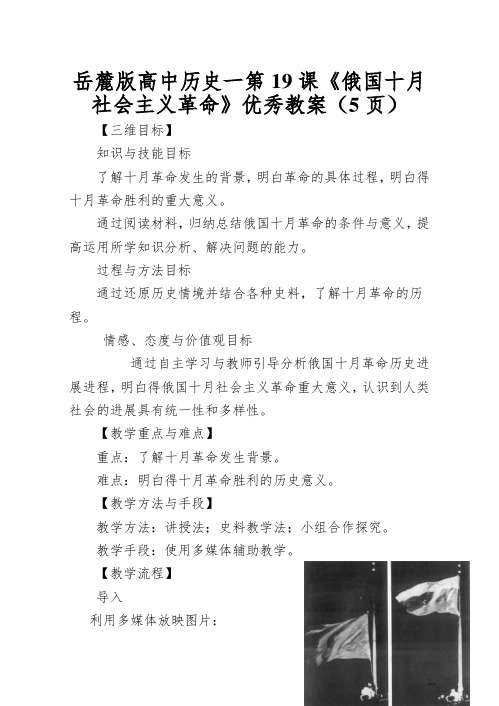 岳麓版高中历史一第 19 课《俄国十月社会主义革命》优秀教案（5 页）

【三维目标】

知识与技能目标

了解十月革命发生的背景，明白革命的具体过程，明白得十月革命胜利的重大意义。

通过阅读材料，归纳总结俄国十月革命的条件与意义，提高运用所学知识分析、解决问题的能力。

过程与方法目标

通过还原历史情境并结合各种史料，了解十月革命的历程。

情感、态度与价值观目标

通过自主学习与教师引导分析俄国十月革命历史进展进程，明白得俄国十月社会主义革命重大意义，认识到人类社会的进展具有统一性和多样性。

【教学重点与难点】

重点：了解十月革命发生背景。

难点：明白得十月革命胜利的历史意义。

【教学方法与手段】

教学方法：讲授法；史料教学法；小组合作探究。

教学手段：使用多媒体辅助教学。

【教学流程】

导入

利用多媒体放映图片：